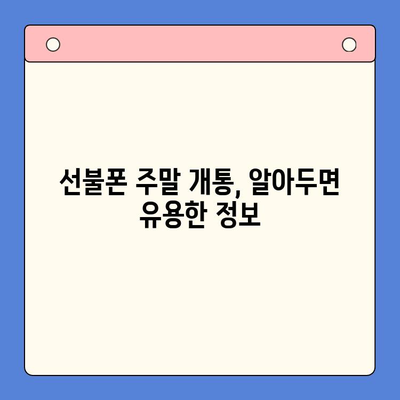 선불폰 주말 개통, 알아두면 유용한 정보